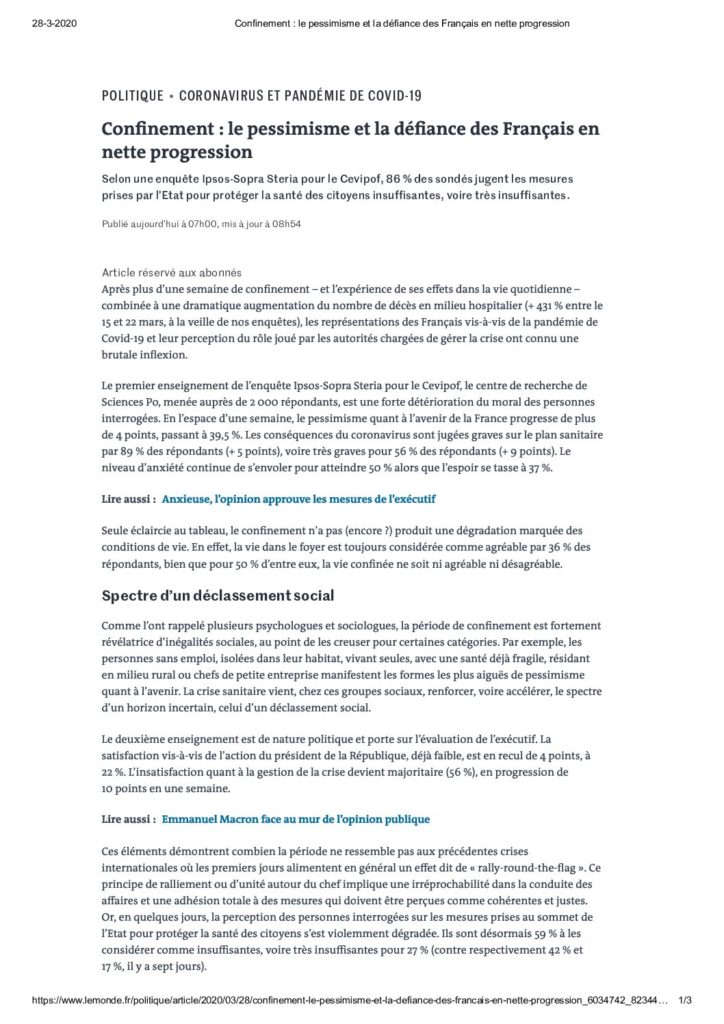 28-3-2020 Confinement : le pessimisme et la défiance des Français en nette progression

POLITIQUE • CORONAVIRUS ET PANDÉMIE DE COVID-19

Confinement : le pessimisme et la défiance des Français en nette progression

Selon une enquête Ipsos-Sopra Steria pour le Cevipof, 86 % des sondés jugent les mesures prises par l'Etat pour protéger la santé des citoyens insuffisantes, voire très insuffisantes.

Publié aujourd'hui à 07h00, mis à jour à 08h54

Article réservé aux abonnés

Après plus d'une semaine de confinement – et l'expérience de ses effets dans la vie quotidienne – combinée à une dramatique augmentation du nombre de décès en milieu hospitalier (+ 431 % entre le 15 et 22 mars, à la veille de nos enquêtes), les représentations des Français vis-à-vis de la pandémie de Covid-19 et leur perception du rôle joué par les autorités chargées de gérer la crise ont connu une brutale inflexion.

Le premier enseignement de l'enquête Ipsos-Sopra Steria pour le Cevipof, le centre de recherche de Sciences Po, menée auprès de 2 000 répondants, est une forte détérioration du moral des personnes interrogées. En l'espace d'une semaine, le pessimisme quant à l'avenir de la France progresse de plus de 4 points, passant à 39,5 %. Les conséquences du coronavirus sont jugées graves sur le plan sanitaire par 89 % des répondants (+ 5 points), voire très graves pour 56 % des répondants (+ 9 points). Le niveau d'anxiété continue de s'envoler pour atteindre 50 % alors que l'espoir se tasse à 37 %.

Lire aussi : Anxieuse, l'opinion approuve les mesures de l'exécutif

Seule éclaircie au tableau, le confinement n'a pas (encore ?) produit une dégradation marquée des conditions de vie. En effet, la vie dans le foyer est toujours considérée comme agréable par 36 % des répondants, bien que pour 50 % d'entre eux, la vie confinée ne soit ni agréable ni désagréable.

Spectre d'un déclassement social

Comme l'ont rappelé plusieurs psychologues et sociologues, la période de confinement est fortement révélatrice d'inégalités sociales, au point de les creuser pour certaines catégories. Par exemple, les personnes sans emploi, isolées dans leur habitat, vivant seules, avec une santé déjà fragile, résidant en milieu rural ou chefs de petite entreprise manifestent les formes les plus aiguës de pessimisme quant à l'avenir. La crise sanitaire vient, chez ces groupes sociaux, renforcer, voire accélérer, le spectre d'un horizon incertain, celui d'un déclassement social.

Le deuxième enseignement est de nature politique et porte sur l'évaluation de l'exécutif. La satisfaction vis-à-vis de l'action du président de la République, déjà faible, est en recul de 4 points, à 22 %. L'insatisfaction quant à la gestion de la crise devient majoritaire (56 %), en progression de 10 points en une semaine.

Lire aussi : Emmanuel Macron face au mur de l'opinion publique

Ces éléments démontrent combien la période ne ressemble pas aux précédentes crises internationales où les premiers jours alimentent en général un effet dit de « rally-round-the-flag ». Ce principe de ralliement ou d'unité autour du chef implique une irréprochabilité dans la conduite des affaires et une adhésion totale à des mesures qui doivent être perçues comme cohérentes et justes. Or, en quelques jours, la perception des personnes interrogées sur les mesures prises au sommet de l'Etat pour protéger la santé des citoyens s'est violemment dégradée. Ils sont désormais 59 % à les considérer comme insuffisantes, voire très insuffisantes pour 27 % (contre respectivement 42 % et 17 %, il y a sept jours).

https://www.lemonde.fr/politique/article/2020/03/28/confinement-le-pessimisme-et-la-defiance-des-francais-en-nette-progression_6034742_82344… 1/3